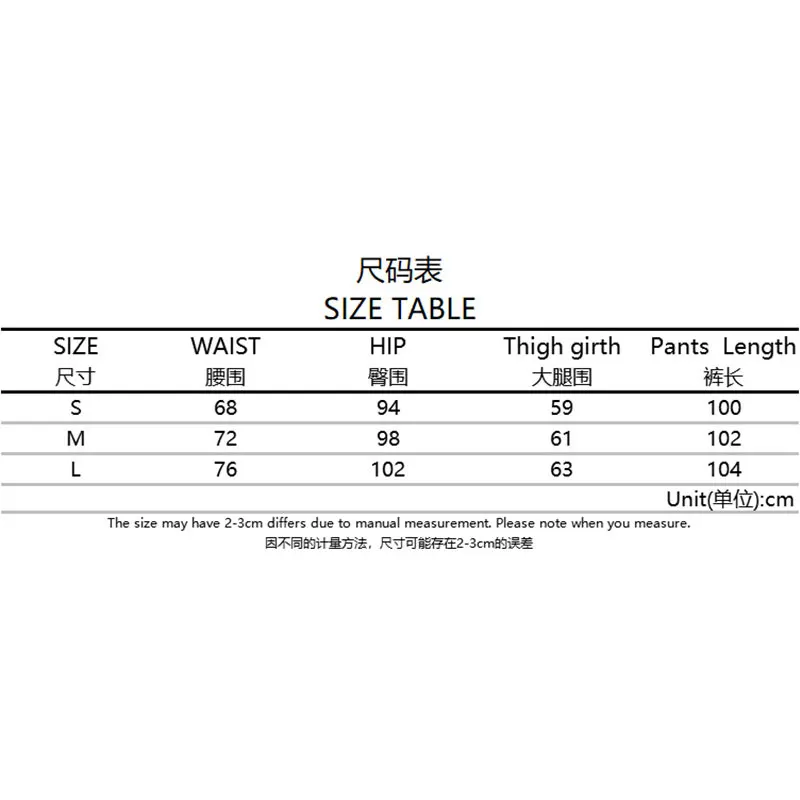 尺码表
SIZE TABLE

| SIZE 尺寸 | WAIST 腰围 | HIP 臀围 | Thigh girth 大腿围 | Pants Length 裤长 |
|---|---|---|---|---|
| S | 68 | 94 | 59 | 100 |
| M | 72 | 98 | 61 | 102 |
| L | 76 | 102 | 63 | 104 |

Unit(单位):cm

The size may have 2-3cm differs due to manual measurement. Please note when you measure.
因不同的计量方法，尺寸可能存在2-3cm的误差